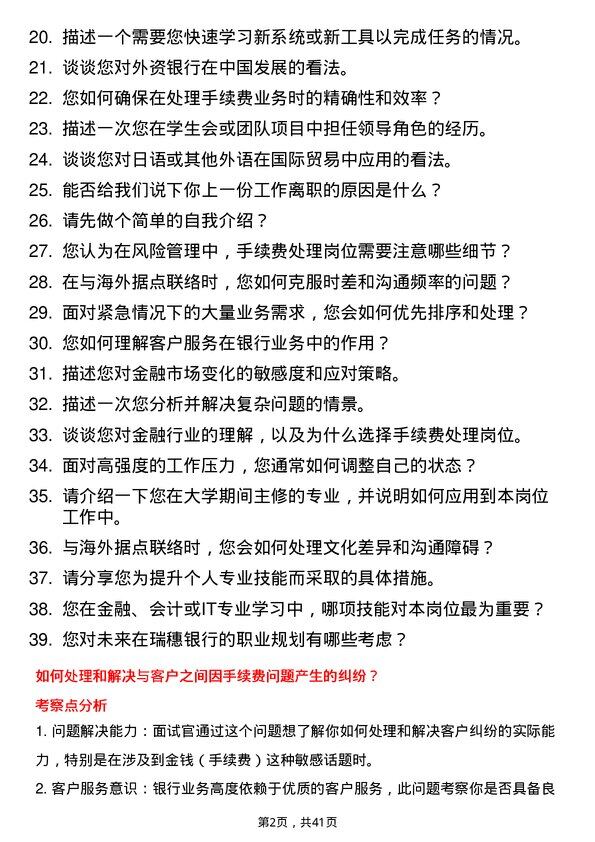 20. 描述一个需要您快速学习新系统或新工具以完成任务的情况。

21. 谈谈您对外资银行在中国发展的看法。

22. 您如何确保在处理手续费业务时的精确性和效率？

23. 描述一次您在学生会或团队项目中担任领导角色的经历。

24. 谈谈您对日语或其他外语在国际贸易中应用的看法。

25. 能否给我们说下你上一份工作离职的原因是什么？

26. 请先做个简单的自我介绍？

27. 您认为在风险管理中，手续费处理岗位需要注意哪些细节？

28. 在与海外据点联络时，您如何克服时差和沟通频率的问题？

29. 面对紧急情况下的大量业务需求，您会如何优先排序和处理？

30. 您如何理解客户服务在银行业务中的作用？

31. 描述您对金融市场变化的敏感度和应对策略。

32. 描述一次您分析并解决复杂问题的情景。

33. 谈谈您对金融行业的理解，以及为什么选择手续费处理岗位。

34. 面对高强度的工作压力，您通常如何调整自己的状态？

35. 请介绍一下您在大学期间主修的专业，并说明如何应用到本岗位工作中。

36. 与海外据点联络时，您会如何处理文化差异和沟通障碍？

37. 请分享您为提升个人专业技能而采取的具体措施。

38. 您在金融、会计或IT专业学习中，哪项技能对本岗位最为重要？

39. 您对未来在瑞穗银行的职业规划有哪些考虑？

如何处理和解决与客户之间因手续费问题产生的纠纷？

考察点分析

1. 问题解决能力：面试官通过这个问题想了解你如何处理和解决客户纠纷的实际能力，特别是在涉及到金钱（手续费）这种敏感话题时。

2. 客户服务意识：银行业务高度依赖于优质的客户服务，此问题考察你是否具备良

第2页，共41页